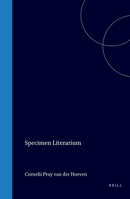 Specimen Literarium

Cornelii Pruy van der Hoeven

BRILL